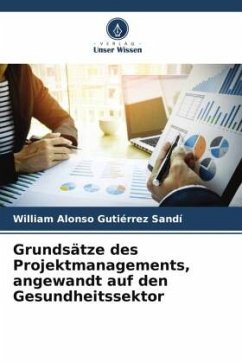 VERLAG
Unser Wissen

William Alonso Gutiérrez Sandí

Grundsätze des Projektmanagements, angewandt auf den Gesundheitssektor